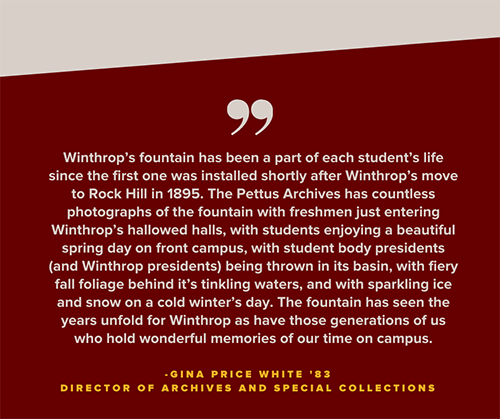 ”

Winthrop’s fountain has been a part of each student’s life since the first one was installed shortly after Winthrop’s move to Rock Hill in 1895. The Pettus Archives has countless photographs of the fountain with freshmen just entering Winthrop’s hallowed halls, with students enjoying a beautiful spring day on front campus, with student body presidents (and Winthrop presidents) being thrown in its basin, with fiery fall foliage behind it’s tinkling waters, and with sparkling ice and snow on a cold winter’s day. The fountain has seen the years unfold for Winthrop as have those generations of us who hold wonderful memories of our time on campus.

-GINA PRICE WHITE '83
DIRECTOR OF ARCHIVES AND SPECIAL COLLECTIONS